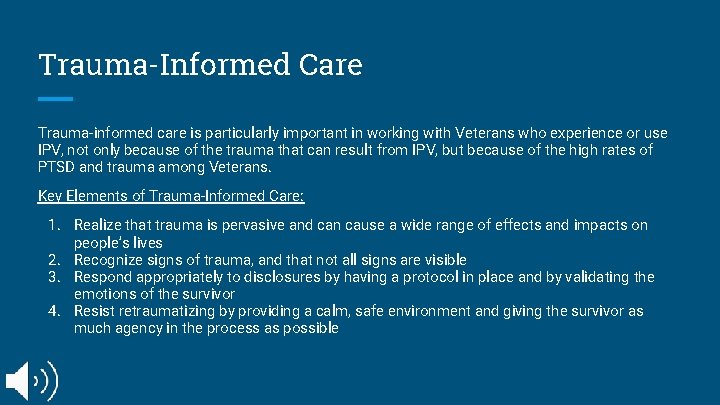 Trauma-Informed Care

Trauma-informed care is particularly important in working with Veterans who experience or use IPV, not only because of the trauma that can result from IPV, but because of the high rates of PTSD and trauma among Veterans.

Key Elements of Trauma-Informed Care:

1. Realize that trauma is pervasive and can cause a wide range of effects and impacts on people's lives
2. Recognize signs of trauma, and that not all signs are visible
3. Respond appropriately to disclosures by having a protocol in place and by validating the emotions of the survivor
4. Resist retraumatizing by providing a calm, safe environment and giving the survivor as much agency in the process as possible